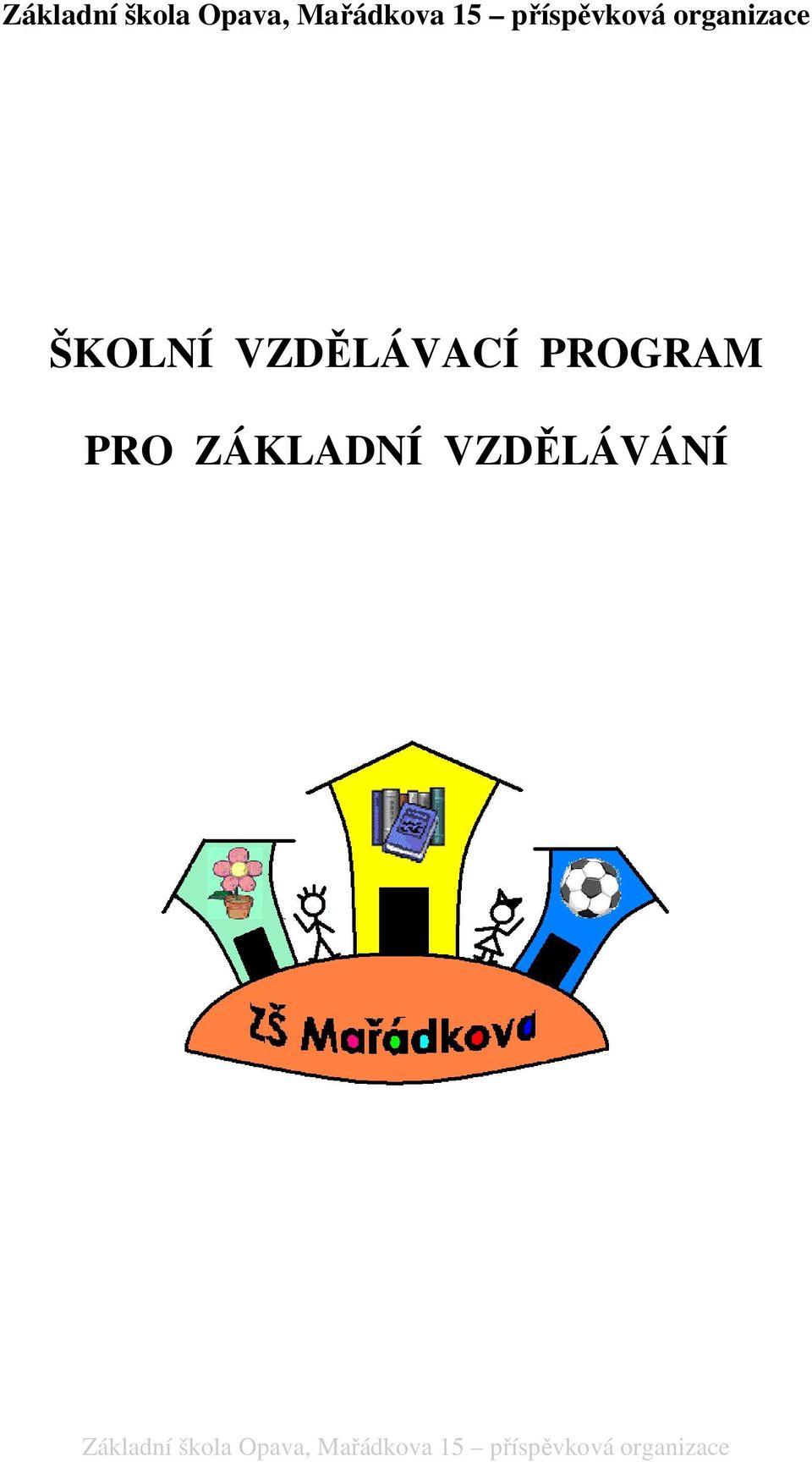 Základní škola Opava, Mařádkova 15 – příspěvková organizace

ŠKOLNÍ VZDĚLÁVACÍ PROGRAM

PRO ZÁKLADNÍ VZDĚLÁVÁNÍ

ZŠ Mařádkova

Základní škola Opava, Mařádkova 15 – příspěvková organizace